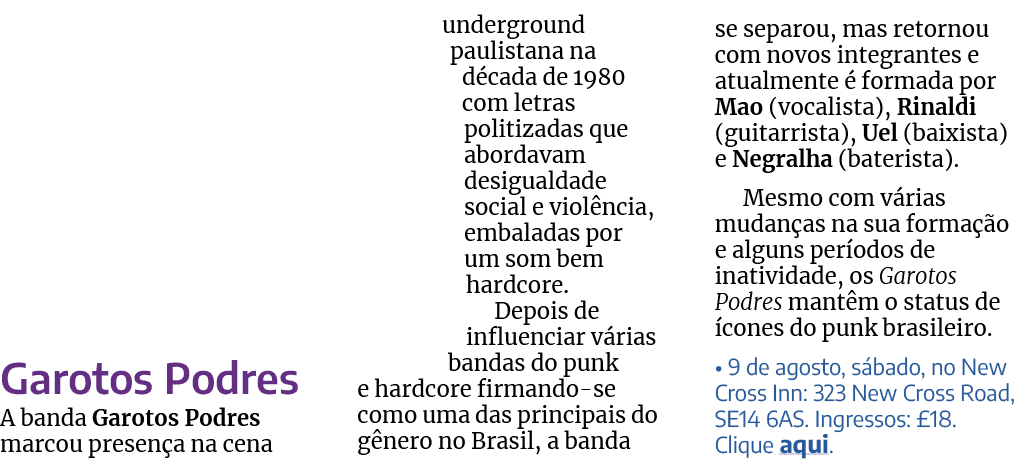 Garotos Podres

A banda Garotos Podres marcou presença na cena underground paulistana na década de 1980 com letras politizadas que abordavam desigualdade social e violência, embaladas por um som bem hardcore.

Depois de influenciar várias bandas do punk e hardcore firmando-se como uma das principais do gênero no Brasil, a banda se separou, mas retornou com novos integrantes e atualmente é formada por Mao (vocalista), Rinaldi (guitarrista), Uel (baixista) e Negralha (baterista).

Mesmo com várias mudanças na sua formação e alguns períodos de inatividade, os Garotos Podres mantêm o status de ícones do punk brasileiro.

• 9 de agosto, sábado, no New Cross Inn: 323 New Cross Road, SE14 6AS. Ingressos: £18. Clique aqui.